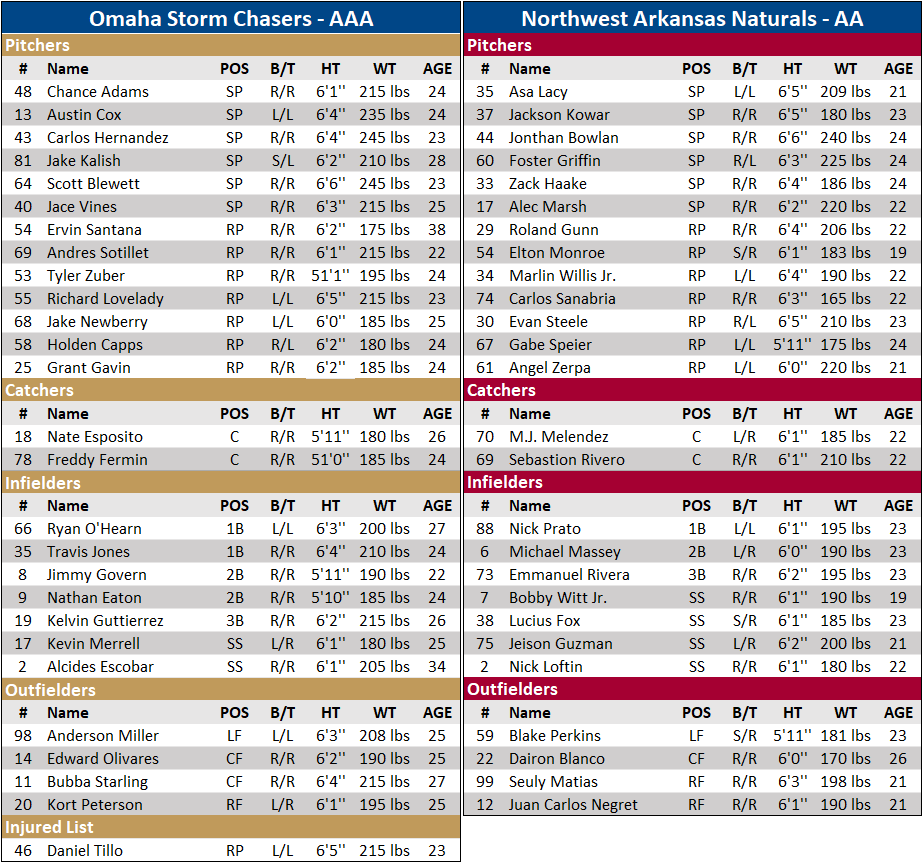 Omaha Storm Chasers - AAA

Pitchers

| # | Name | POS | B/T | HT | WT | AGE |
|---|---|---|---|---|---|---|
| 48 | Chance Adams | SP | R/R | 6'1'' | 215 lbs | 24 |
| 13 | Austin Cox | SP | L/L | 6'4'' | 235 lbs | 24 |
| 43 | Carlos Hernandez | SP | R/R | 6'4'' | 245 lbs | 23 |
| 81 | Jake Kalish | SP | S/L | 6'2'' | 210 lbs | 28 |
| 64 | Scott Blewett | SP | R/R | 6'6'' | 245 lbs | 23 |
| 40 | Jace Vines | SP | R/R | 6'3'' | 215 lbs | 25 |
| 54 | Ervin Santana | RP | R/R | 6'2'' | 175 lbs | 38 |
| 69 | Andres Sotillet | RP | R/R | 6'1'' | 215 lbs | 22 |
| 53 | Tyler Zuber | RP | R/R | 51'1'' | 195 lbs | 24 |
| 55 | Richard Lovelady | RP | L/L | 6'5'' | 215 lbs | 23 |
| 68 | Jake Newberry | RP | L/L | 6'0'' | 185 lbs | 25 |
| 58 | Holden Capps | RP | R/L | 6'2'' | 180 lbs | 24 |
| 25 | Grant Gavin | RP | R/R | 6'2'' | 185 lbs | 24 |

Catchers

| # | Name | POS | B/T | HT | WT | AGE |
|---|---|---|---|---|---|---|
| 18 | Nate Esposito | C | R/R | 5'11'' | 180 lbs | 26 |
| 78 | Freddy Fermin | C | R/R | 51'0'' | 185 lbs | 24 |

Infielders

| # | Name | POS | B/T | HT | WT | AGE |
|---|---|---|---|---|---|---|
| 66 | Ryan O'Hearn | 1B | L/L | 6'3'' | 200 lbs | 27 |
| 35 | Travis Jones | 1B | R/R | 6'4'' | 210 lbs | 24 |
| 8 | Jimmy Govern | 2B | R/R | 5'11'' | 190 lbs | 22 |
| 9 | Nathan Eaton | 2B | R/R | 5'10'' | 185 lbs | 24 |
| 19 | Kelvin Guttierrez | 3B | R/R | 6'2'' | 215 lbs | 26 |
| 17 | Kevin Merrell | SS | L/R | 6'1'' | 180 lbs | 25 |
| 2 | Alcides Escobar | SS | R/R | 6'1'' | 205 lbs | 34 |

Outfielders

| # | Name | POS | B/T | HT | WT | AGE |
|---|---|---|---|---|---|---|
| 98 | Anderson Miller | LF | L/L | 6'3'' | 208 lbs | 25 |
| 14 | Edward Olivares | CF | R/R | 6'2'' | 190 lbs | 25 |
| 11 | Bubba Starling | CF | R/R | 6'4'' | 215 lbs | 27 |
| 20 | Kort Peterson | RF | L/R | 6'1'' | 195 lbs | 25 |

Injured List

| 46 | Daniel Tillo | RP | L/L | 6'5'' | 215 lbs | 23 |
|---|---|---|---|---|---|---|

Northwest Arkansas Naturals - AA

Pitchers

| # | Name | POS | B/T | HT | WT | AGE |
|---|---|---|---|---|---|---|
| 35 | Asa Lacy | SP | L/L | 6'5'' | 209 lbs | 21 |
| 37 | Jackson Kowar | SP | R/R | 6'5'' | 180 lbs | 23 |
| 44 | Jonthan Bowlan | SP | R/R | 6'6'' | 240 lbs | 24 |
| 60 | Foster Griffin | SP | R/L | 6'3'' | 225 lbs | 24 |
| 33 | Zack Haake | SP | R/R | 6'4'' | 186 lbs | 24 |
| 17 | Alec Marsh | SP | R/R | 6'2'' | 220 lbs | 22 |
| 29 | Roland Gunn | RP | R/R | 6'4'' | 206 lbs | 22 |
| 54 | Elton Monroe | RP | S/R | 6'1'' | 183 lbs | 19 |
| 34 | Marlin Willis Jr. | RP | L/L | 6'4'' | 190 lbs | 22 |
| 74 | Carlos Sanabria | RP | R/R | 6'3'' | 165 lbs | 22 |
| 30 | Evan Steele | RP | R/L | 6'5'' | 210 lbs | 23 |
| 67 | Gabe Speier | RP | L/L | 5'11'' | 175 lbs | 24 |
| 61 | Angel Zerpa | RP | L/L | 6'0'' | 220 lbs | 21 |

Catchers

| # | Name | POS | B/T | HT | WT | AGE |
|---|---|---|---|---|---|---|
| 70 | M.J. Melendez | C | L/R | 6'1'' | 185 lbs | 22 |
| 69 | Sebastion Rivero | C | R/R | 6'1'' | 210 lbs | 22 |

Infielders

| # | Name | POS | B/T | HT | WT | AGE |
|---|---|---|---|---|---|---|
| 88 | Nick Prato | 1B | L/L | 6'1'' | 195 lbs | 23 |
| 6 | Michael Massey | 2B | L/R | 6'0'' | 190 lbs | 23 |
| 73 | Emmanuel Rivera | 3B | R/R | 6'2'' | 195 lbs | 23 |
| 7 | Bobby Witt Jr. | SS | R/R | 6'1'' | 190 lbs | 19 |
| 38 | Lucius Fox | SS | S/R | 6'1'' | 185 lbs | 23 |
| 75 | Jeison Guzman | SS | L/R | 6'2'' | 200 lbs | 21 |
| 2 | Nick Loftin | SS | R/R | 6'1'' | 180 lbs | 22 |

Outfielders

| # | Name | POS | B/T | HT | WT | AGE |
|---|---|---|---|---|---|---|
| 59 | Blake Perkins | LF | S/R | 5'11'' | 181 lbs | 23 |
| 22 | Dairon Blanco | CF | R/R | 6'0'' | 170 lbs | 26 |
| 99 | Seuly Matias | RF | R/R | 6'3'' | 198 lbs | 21 |
| 12 | Juan Carlos Negret | RF | R/R | 6'1'' | 190 lbs | 21 |